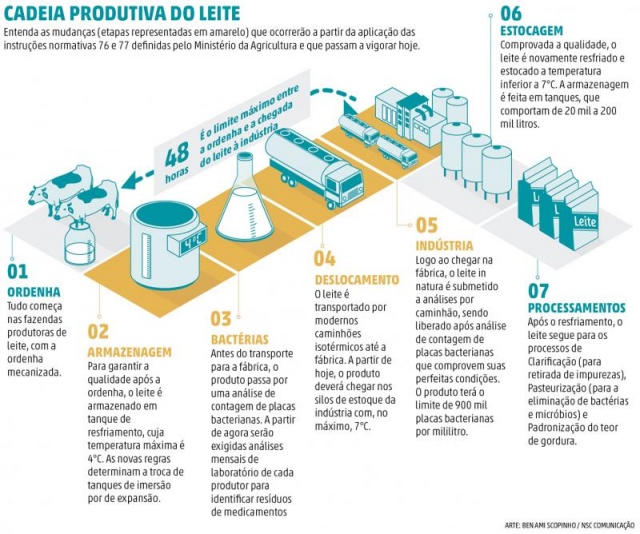 CADEIA PRODUTIVA DO LEITE

Entenda as mudanças (etapas representadas em amarelo) que ocorrerão a partir da aplicação das instruções normativas 76 e 77 definidas pelo Ministério da Agricultura e que passam a vigorar hoje.

48 horas

É o limite máximo entre a ordenha e a chegada do leite à indústria

4°C

Leite

01
ORDENHA
Tudo começa nas fazendas produtoras de leite, com a ordenha mecanizada.

02
ARMAZENAGEM
Para garantir a qualidade após a ordenha, o leite é armazenado em tanque de resfriamento, cuja temperatura máxima é 4°C. As novas regras determinam a troca de tanques de imersão por de expansão.

03
BACTÉRIAS
Antes do transporte para a fábrica, o produto passa por uma análise de contagem de placas bacterianas. A partir de agora serão exigidas análises mensais de laboratório de cada produtor para identificar resíduos de medicamentos

04
DESLOCAMENTO
O leite é transportado por modernos caminhões isotérmicos até a fábrica. A partir de hoje, o produto deverá chegar nos silos de estoque da indústria com, no máximo, 7°C.

05
INDÚSTRIA
Logo ao chegar na fábrica, o leite in natura é submetido a análises por caminhão, sendo liberado após análise de contagem de placas bacterianas que comprovem suas perfeitas condições. O produto terá o limite de 900 mil placas bacterianas por mililitro.

06
ESTOCAGEM
Comprovada a qualidade, o leite é novamente resfriado e estocado a temperatura inferior a 7°C. A armazenagem é feita em tanques, que comportam de 20 mil a 200 mil litros.

07
PROCESSAMENTOS
Após o resfriamento, o leite segue para os processos de Clarificação (para retirada de impurezas), Pasteurização (para a eliminação de bactérias e micróbios) e Padronização do teor de gordura.

ARTE: BEN AMI SCOPINHO / NSC COMUNICAÇÃO